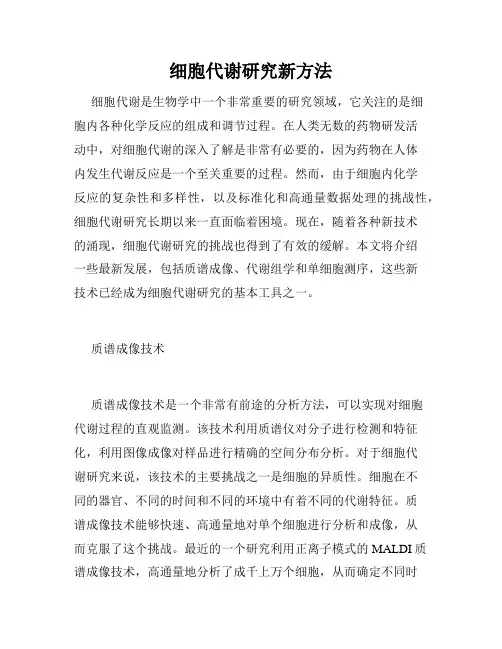 细胞代谢研究新方法

细胞代谢是生物学中一个非常重要的研究领域，它关注的是细胞内各种化学反应的组成和调节过程。在人类无数的药物研发活动中，对细胞代谢的深入了解是非常有必要的，因为药物在人体内发生代谢反应是一个至关重要的过程。然而，由于细胞内化学反应的复杂性和多样性，以及标准化和高通量数据处理的挑战性，细胞代谢研究长期以来一直面临着困境。现在，随着各种新技术的涌现，细胞代谢研究的挑战也得到了有效的缓解。本文将介绍一些最新发展，包括质谱成像、代谢组学和单细胞测序，这些新技术已经成为细胞代谢研究的基本工具之一。

质谱成像技术

质谱成像技术是一个非常有前途的分析方法，可以实现对细胞代谢过程的直观监测。该技术利用质谱仪对分子进行检测和特征化，利用图像成像对样品进行精确的空间分布分析。对于细胞代谢研究来说，该技术的主要挑战之一是细胞的异质性。细胞在不同的器官、不同的时间和不同的环境中有着不同的代谢特征。质谱成像技术能够快速、高通量地对单个细胞进行分析和成像，从而克服了这个挑战。最近的一个研究利用正离子模式的 MALDI 质谱成像技术，高通量地分析了成千上万个细胞，从而确定不同时